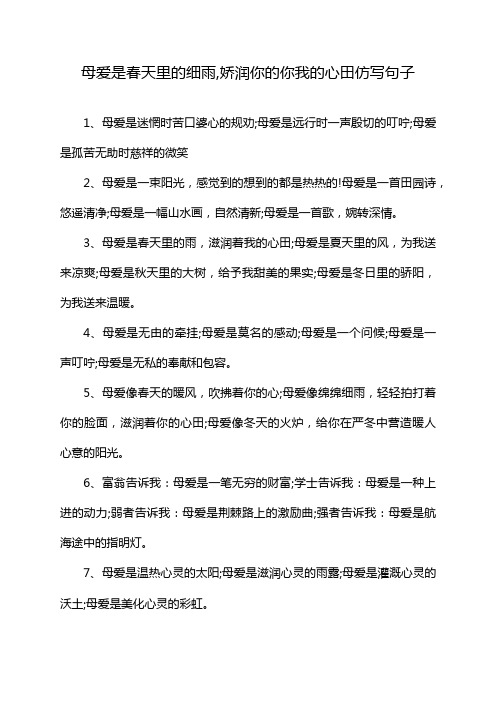 母爱是春天里的细雨,娇润你的你我的心田仿写句子

1、母爱是迷惘时苦口婆心的规劝;母爱是远行时一声殷切的叮咛;母爱是孤苦无助时慈祥的微笑

2、母爱是一束阳光，感觉到的想到的都是热热的!母爱是一首田园诗，悠遥清净;母爱是一幅山水画，自然清新;母爱是一首歌，婉转深情。

3、母爱是春天里的雨，滋润着我的心田;母爱是夏天里的风，为我送来凉爽;母爱是秋天里的大树，给予我甜美的果实;母爱是冬日里的骄阳，为我送来温暖。

4、母爱是无由的牵挂;母爱是莫名的感动;母爱是一个问候;母爱是一声叮咛;母爱是无私的奉献和包容。

5、母爱像春天的暖风，吹拂着你的心;母爱像绵绵细雨，轻轻拍打着你的脸面，滋润着你的心田;母爱像冬天的火炉，给你在严冬中营造暖人心意的阳光。

6、富翁告诉我：母爱是一笔无穷的财富;学士告诉我：母爱是一种上进的动力;弱者告诉我：母爱是荆棘路上的激励曲;强者告诉我：母爱是航海途中的指明灯。

7、母爱是温热心灵的太阳;母爱是滋润心灵的雨露;母爱是灌溉心灵的沃土;母爱是美化心灵的彩虹。